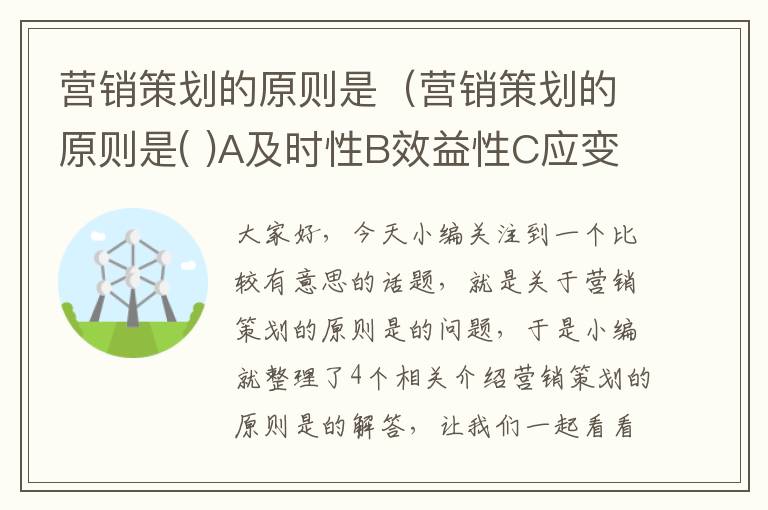 营销策划的原则是（营销策划的原则是( )A及时性B效益性C应变

大家好，今天小编关注到一个比较有意思的话题，就是关于营销策划的原则是的问题，于是小编就整理了4个相关介绍营销策划的原则是的解答，让我们一起看看